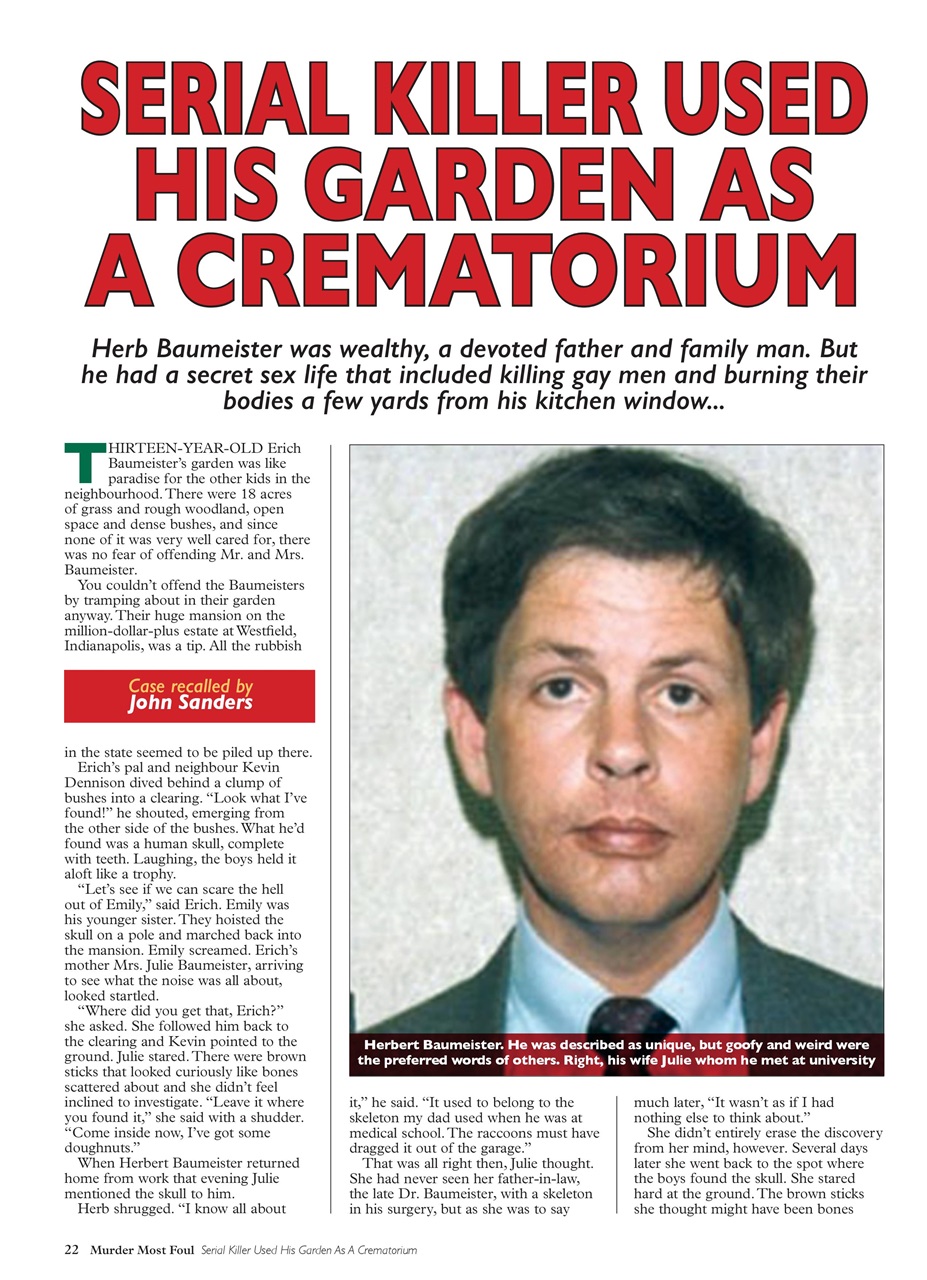 SERIAL KILLER USED HIS GARDEN AS A CREMATORIUM

Herb Baumeister was wealthy, a devoted father and family man. But he had a secret sex life that included killing gay men and burning their bodies a few yards from his kitchen window...

THIRTEEN-YEAR-OLD Erich Baumeister's garden was like paradise for the other kids in the neighbourhood. There were 18 acres of grass and rough woodland, open space and dense bushes, and since none of it was very well cared for, there was no fear of offending Mr. and Mrs. Baumeister.

You couldn't offend the Baumeisters by tramping about in their garden anyway. Their huge mansion on the million-dollar-plus estate at Westfield, Indianapolis, was a tip. All the rubbish

Case recalled by
John Sanders

in the state seemed to be piled up there.

Erich's pal and neighbour Kevin Dennison dived behind a clump of bushes into a clearing. "Look what I've found!" he shouted, emerging from the other side of the bushes. What he'd found was a human skull, complete with teeth. Laughing, the boys held it aloft like a trophy.

"Let's see if we can scare the hell out of Emily," said Erich. Emily was his younger sister. They hoisted the skull on a pole and marched back into the mansion. Emily screamed. Erich's mother Mrs. Julie Baumeister, arriving to see what the noise was all about, looked startled.

"Where did you get that, Erich?" she asked. She followed him back to the clearing and Kevin pointed to the ground. Julie stared. There were brown sticks that looked curiously like bones scattered about and she didn't feel inclined to investigate. "Leave it where you found it," she said with a shudder. "Come inside now, I've got some doughnuts."

When Herbert Baumeister returned home from work that evening Julie mentioned the skull to him.

Herb shrugged. "I know all about

Herbert Baumeister. He was described as unique, but goofy and weird were the preferred words of others. Right, his wife Julie whom he met at university

it," he said. "It used to belong to the skeleton my dad used when he was at medical school. The raccoons must have dragged it out of the garage."

That was all right then, Julie thought. She had never seen her father-in-law, the late Dr. Baumeister, with a skeleton in his surgery, but as she was to say

much later, "It wasn't as if I had nothing else to think about."

She didn't entirely erase the discovery from her mind, however. Several days later she went back to the spot where the boys found the skull. She stared hard at the ground. The brown sticks she thought might have been bones

22 Murder Most Foul Serial Killer Used His Garden As A Crematorium